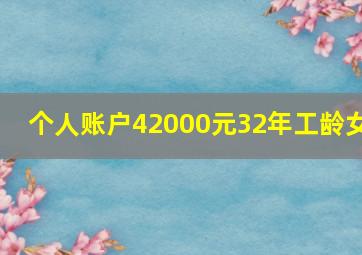 个人账户42000元32年工龄女